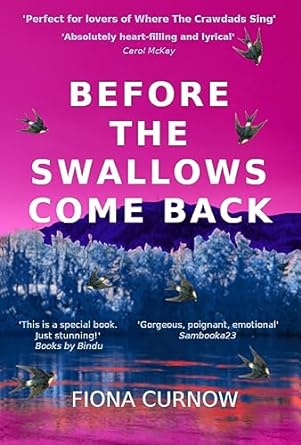 'Perfect for lovers of Where The Crawdads Sing'

'Absolutely heart-filling and lyrical'
Carol McKay

BEFORE THE SWALLOWS COME BACK

'This is a special book. Just stunning!'
Books by Bindu

'Gorgeous, poignant, emotional'
Sambooka23

FIONA CURNOW